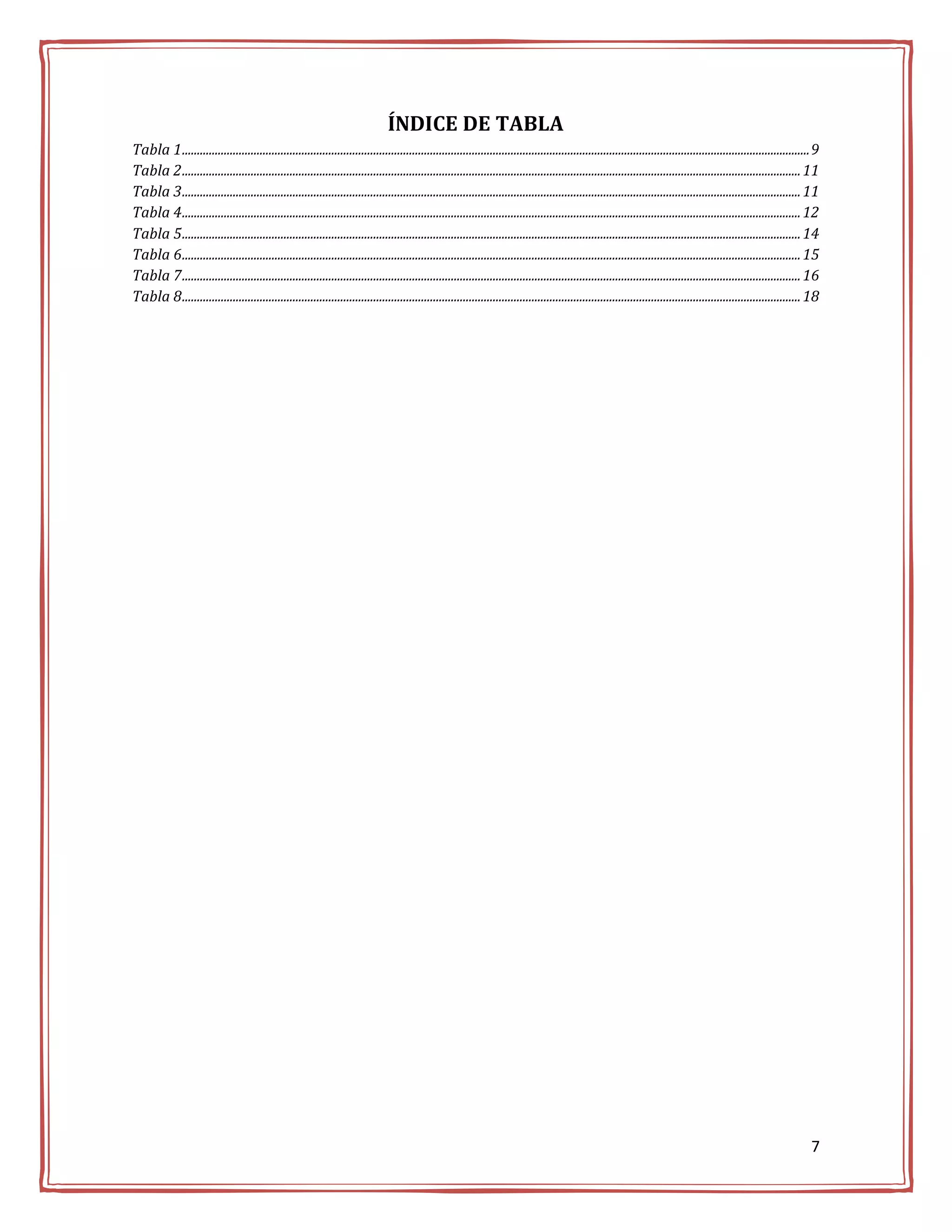 ÍNDICE DE TABLA

Tabla 1 ........ 9
Tabla 2 ........ 11
Tabla 3 ........ 11
Tabla 4 ........ 12
Tabla 5 ........ 14
Tabla 6 ........ 15
Tabla 7 ........ 16
Tabla 8 ........ 18

7